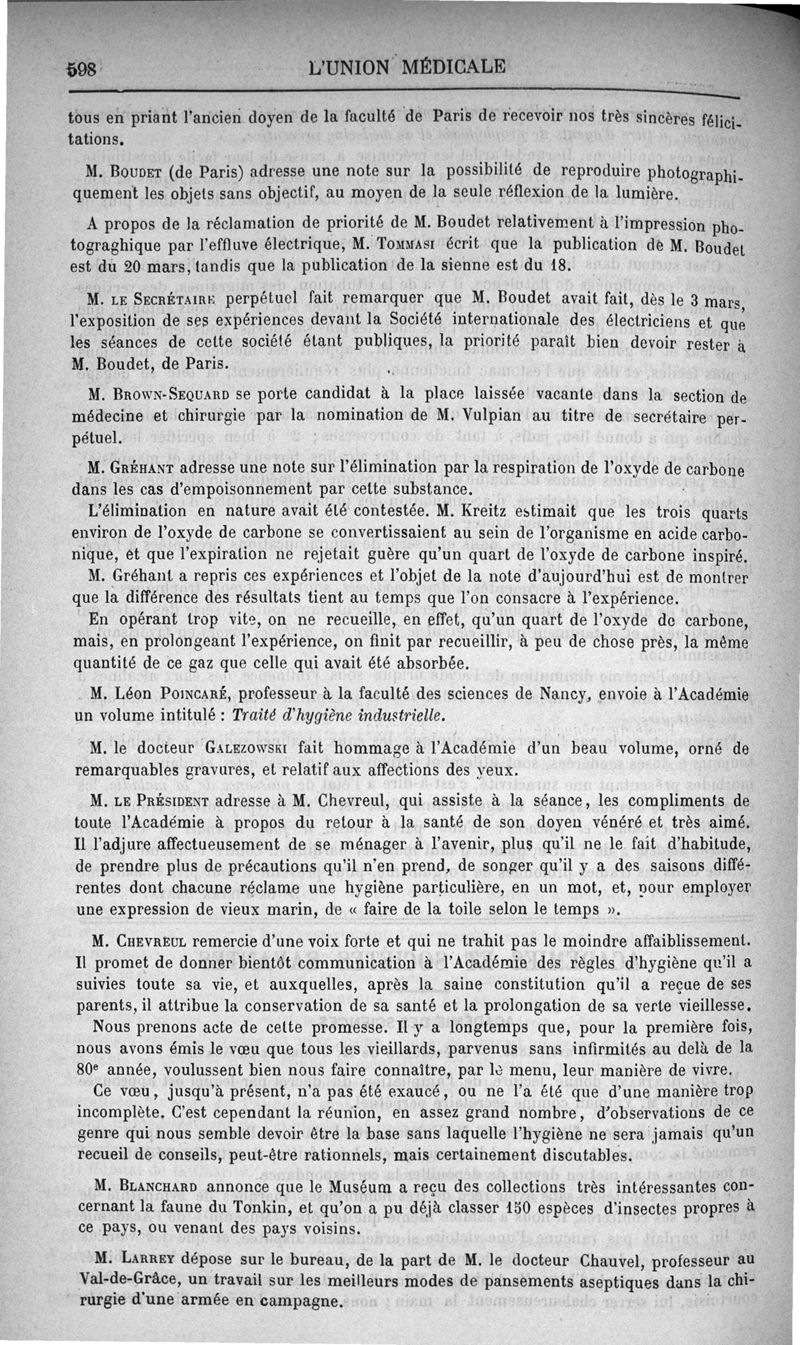 598 L'UNION MÉDICALE

tous en priant l'ancien doyen de la faculté de Paris de recevoir nos très sincères félicitations.

M. Boudet (de Paris) adresse une note sur la possibilité de reproduire photographiquement les objets sans objectif, au moyen de la seule réflexion de la lumière.

A propos de la réclamation de priorité de M. Boudet relativement à l'impression photograghique par l'effluve électrique, M. Tommasi écrit que la publication de M. Boudet est du 20 mars, tandis que la publication de la sienne est du 18.

M. le Secrétaire perpétuel fait remarquer que M. Boudet avait fait, dès le 3 mars, l'exposition de ses expériences devant la Société internationale des électriciens et que les séances de cette société étant publiques, la priorité paraît bien devoir rester à M. Boudet, de Paris.

M. Brown-Sequard se porte candidat à la place laissée vacante dans la section de médecine et chirurgie par la nomination de M. Vulpian au titre de secrétaire perpétuel.

M. Gréhant adresse une note sur l'élimination par la respiration de l'oxyde de carbone dans les cas d'empoisonnement par cette substance.

L'élimination en nature avait été contestée. M. Kreitz estimait que les trois quarts environ de l'oxyde de carbone se convertissaient au sein de l'organisme en acide carbonique, et que l'expiration ne rejetait guère qu'un quart de l'oxyde de carbone inspiré.

M. Gréhant a repris ces expériences et l'objet de la note d'aujourd'hui est de montrer que la différence des résultats tient au temps que l'on consacre à l'expérience.

En opérant trop vite, on ne recueille, en effet, qu'un quart de l'oxyde de carbone, mais, en prolongeant l'expérience, on finit par recueillir, à peu de chose près, la même quantité de ce gaz que celle qui avait été absorbée.

M. Léon Poincaré, professeur à la faculté des sciences de Nancy, envoie à l'Académie un volume intitulé : Traité d'hygiène industrielle.

M. le docteur Galezowski fait hommage à l'Académie d'un beau volume, orné de remarquables gravures, et relatif aux affections des yeux.

M. le Président adresse à M. Chevreul, qui assiste à la séance, les compliments de toute l'Académie à propos du retour à la santé de son doyen vénéré et très aimé. Il l'adjure affectueusement de se ménager à l'avenir, plus qu'il ne le fait d'habitude, de prendre plus de précautions qu'il n'en prend, de songer qu'il y a des saisons différentes dont chacune réclame une hygiène particulière, en un mot, et, pour employer une expression de vieux marin, de « faire de la toile selon le temps ».

M. Chevreul remercie d'une voix forte et qui ne trahit pas le moindre affaiblissement. Il promet de donner bientôt communication à l'Académie des règles d'hygiène qu'il a suivies toute sa vie, et auxquelles, après la saine constitution qu'il a reçue de ses parents, il attribue la conservation de sa santé et la prolongation de sa verte vieillesse.

Nous prenons acte de cette promesse. Il y a longtemps que, pour la première fois, nous avons émis le vœu que tous les vieillards, parvenus sans infirmités au delà de la 80e année, voulussent bien nous faire connaître, par le menu, leur manière de vivre.

Ce vœu, jusqu'à présent, n'a pas été exaucé, ou ne l'a été que d'une manière trop incomplète. C'est cependant la réunion, en assez grand nombre, d'observations de ce genre qui nous semble devoir être la base sans laquelle l'hygiène ne sera jamais qu'un recueil de conseils, peut-être rationnels, mais certainement discutables.

M. Blanchard annonce que le Muséum a reçu des collections très intéressantes concernant la faune du Tonkin, et qu'on a pu déjà classer 150 espèces d'insectes propres à ce pays, ou venant des pays voisins.

M. Larrey dépose sur le bureau, de la part de M. le docteur Chauvel, professeur au Val-de-Grâce, un travail sur les meilleurs modes de pansements aseptiques dans la chirurgie d'une armée en campagne.